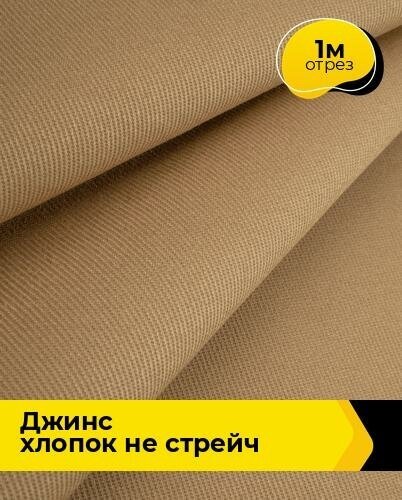 1м
отрез

Джинс
хлопок не стрейч